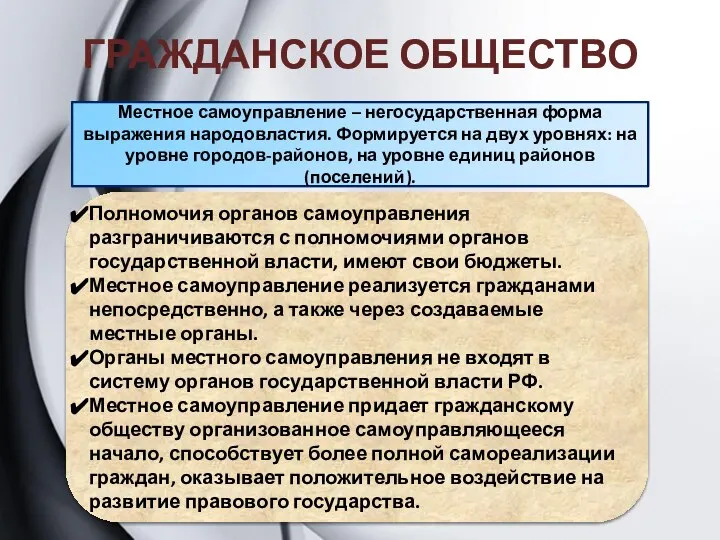 ГРАЖДАНСКОЕ ОБЩЕСТВО

Местное самоуправление – негосударственная форма выражения народовластия. Формируется на двух уровнях: на уровне городов-районов, на уровне единиц районов (поселений).

✔Полномочия органов самоуправления разграничиваются с полномочиями органов государственной власти, имеют свои бюджеты.
✔Местное самоуправление реализуется гражданами непосредственно, а также через создаваемые местные органы.
✔Органы местного самоуправления не входят в систему органов государственной власти РФ.
✔Местное самоуправление придает гражданскому обществу организованное самоуправляющееся начало, способствует более полной самореализации граждан, оказывает положительное воздействие на развитие правового государства.